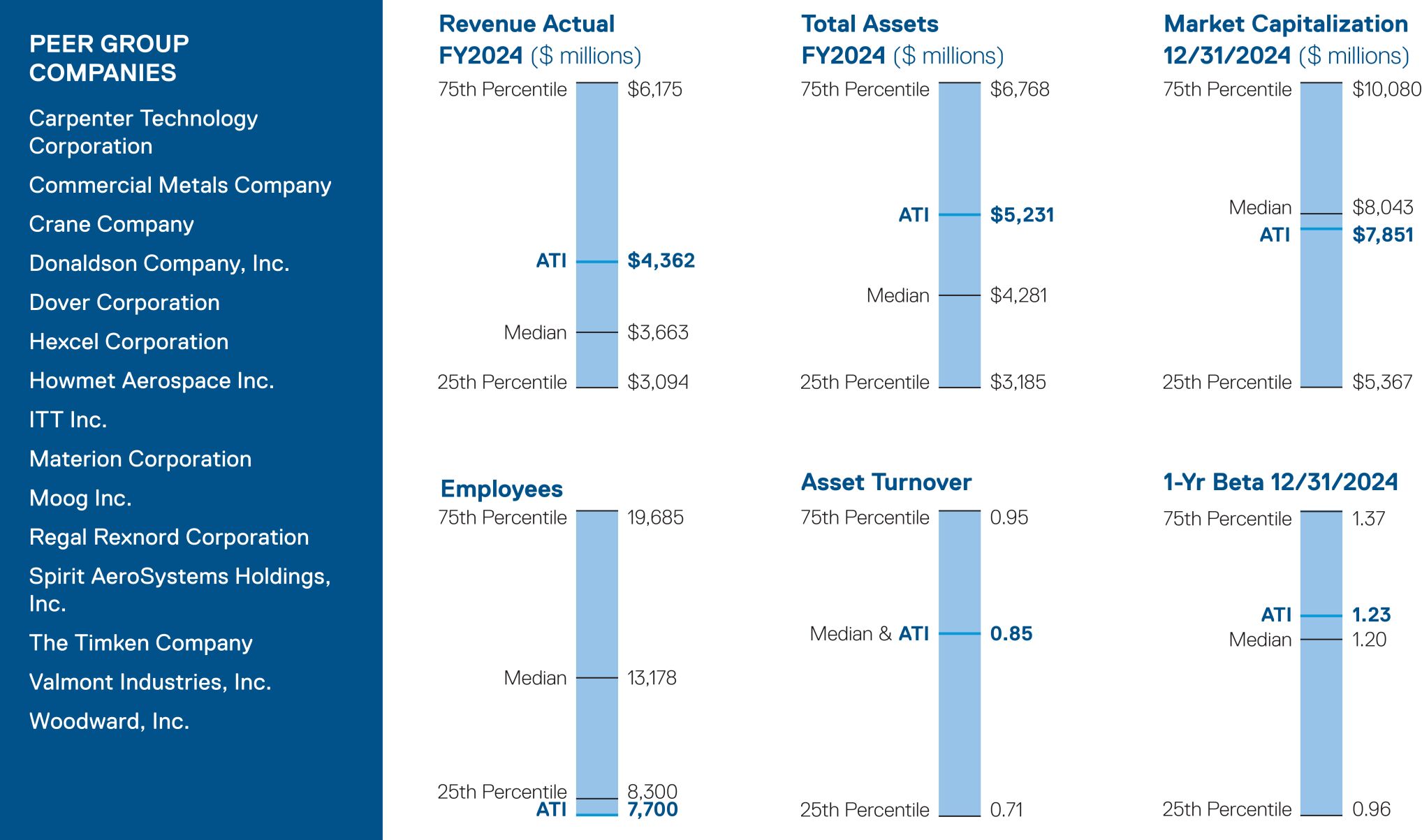 PEER GROUP COMPANIES

Carpenter Technology Corporation

Commercial Metals Company

Crane Company

Donaldson Company, Inc.

Dover Corporation

Hexcel Corporation

Howmet Aerospace Inc.

ITT Inc.

Materion Corporation

Moog Inc.

Regal Rexnord Corporation

Spirit AeroSystems Holdings, Inc.

The Timken Company

Valmont Industries, Inc.

Woodward, Inc.

Revenue Actual FY2024 ($ millions)

75th Percentile $6,175
ATI $4,362
Median $3,663
25th Percentile $3,094

Total Assets FY2024 ($ millions)

75th Percentile $6,768
ATI $5,231
Median $4,281
25th Percentile $3,185

Market Capitalization 12/31/2024 ($ millions)

75th Percentile $10,080
Median $8,043
ATI $7,851
25th Percentile $5,367

Employees

75th Percentile 19,685
Median 13,178
25th Percentile 8,300
ATI 7,700

Asset Turnover

75th Percentile 0.95
Median & ATI 0.85
25th Percentile 0.71

1-Yr Beta 12/31/2024

75th Percentile 1.37
ATI 1.23
Median 1.20
25th Percentile 0.96